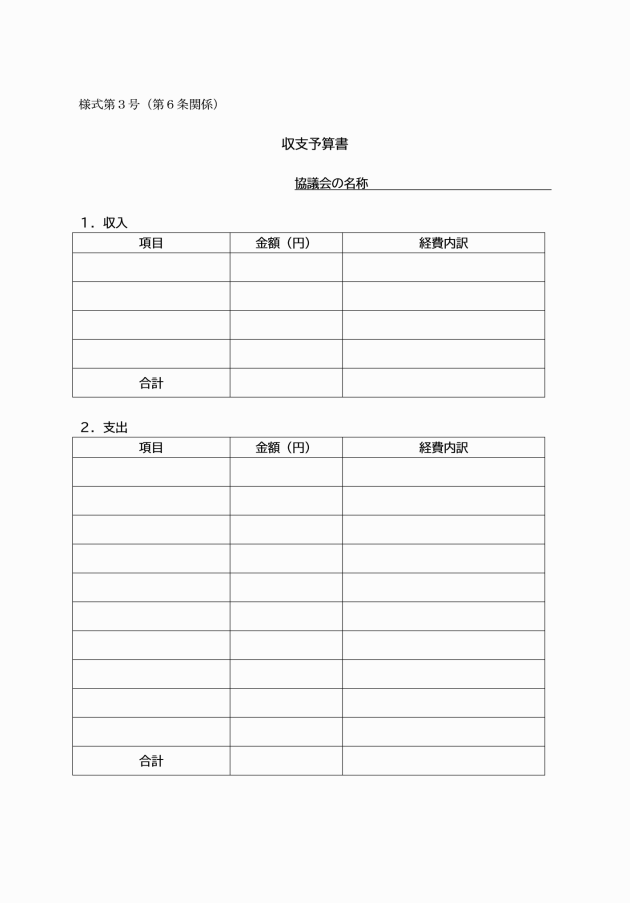 様式第3号（第6条関係）

収支予算書

協議会の名称____

1．収入

| 項目 | 金額（円） | 経費内訳 |
|---|---|---|
| | | |
| | | |
| | | |
| | | |
| 合計 | | |

2．支出

| 項目 | 金額（円） | 経費内訳 |
|---|---|---|
| | | |
| | | |
| | | |
| | | |
| | | |
| | | |
| | | |
| | | |
| | | |
| | | |
| 合計 | | |